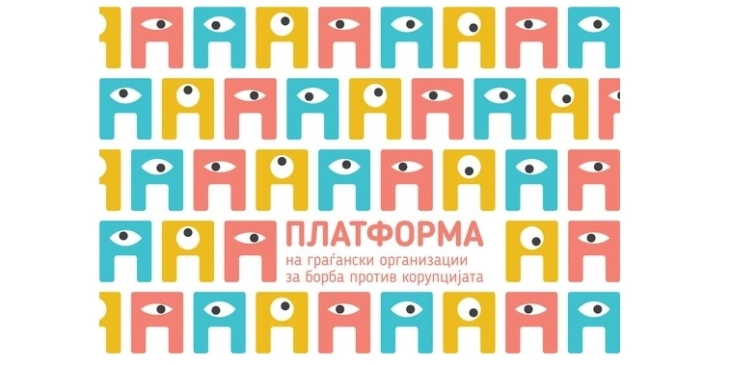 ПЛАТФОРМА
на граѓански организации
за борба против корупцијата